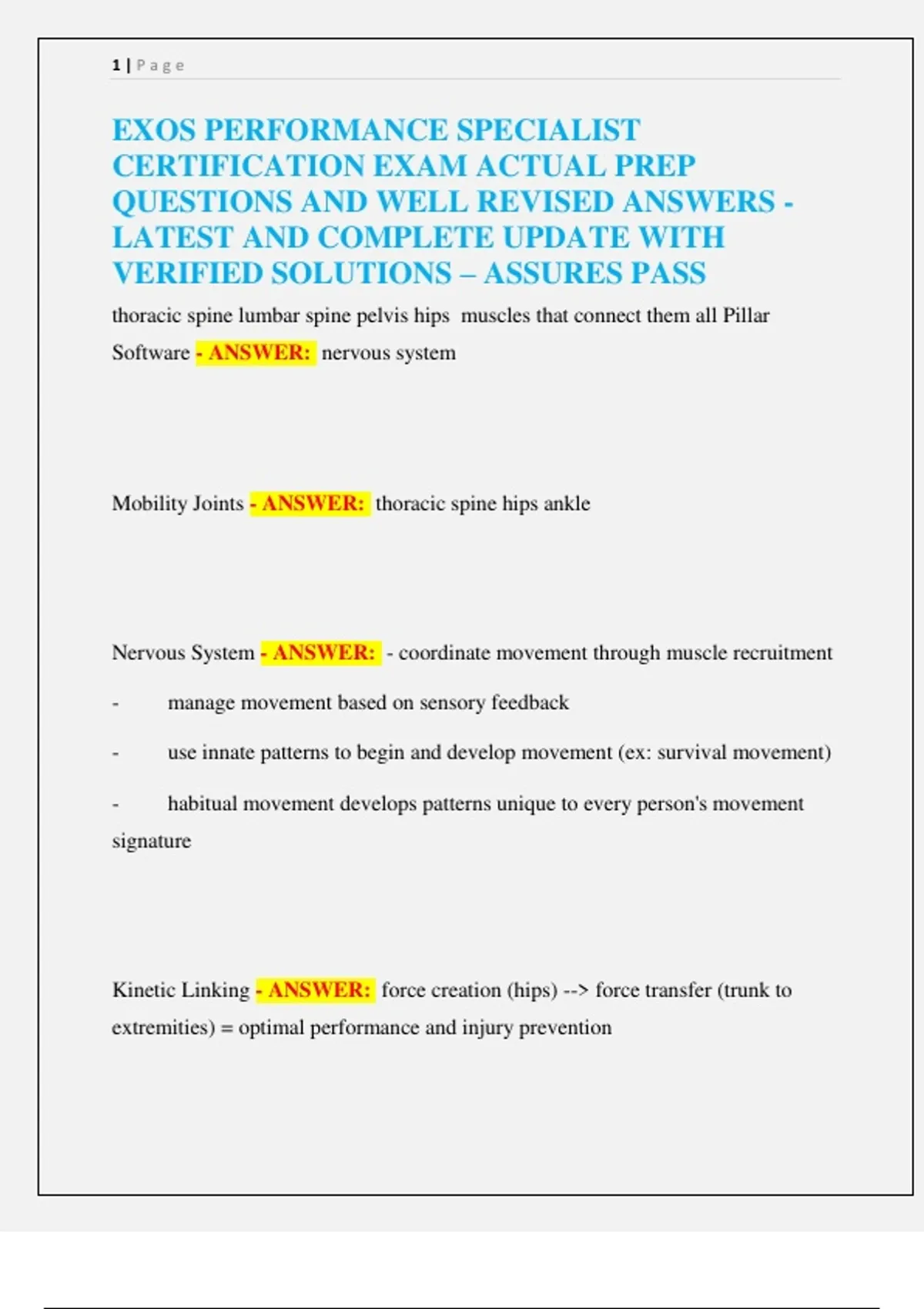 1 | Page

EXOS PERFORMANCE SPECIALIST CERTIFICATION EXAM ACTUAL PREP QUESTIONS AND WELL REVISED ANSWERS - LATEST AND COMPLETE UPDATE WITH VERIFIED SOLUTIONS – ASSURES PASS

thoracic spine lumbar spine pelvis hips muscles that connect them all Pillar Software - ANSWER: nervous system

Mobility Joints - ANSWER: thoracic spine hips ankle

Nervous System - ANSWER: - coordinate movement through muscle recruitment

- manage movement based on sensory feedback

- use innate patterns to begin and develop movement (ex: survival movement)

- habitual movement develops patterns unique to every person's movement signature

Kinetic Linking - ANSWER: force creation (hips) --> force transfer (trunk to extremities) = optimal performance and injury prevention